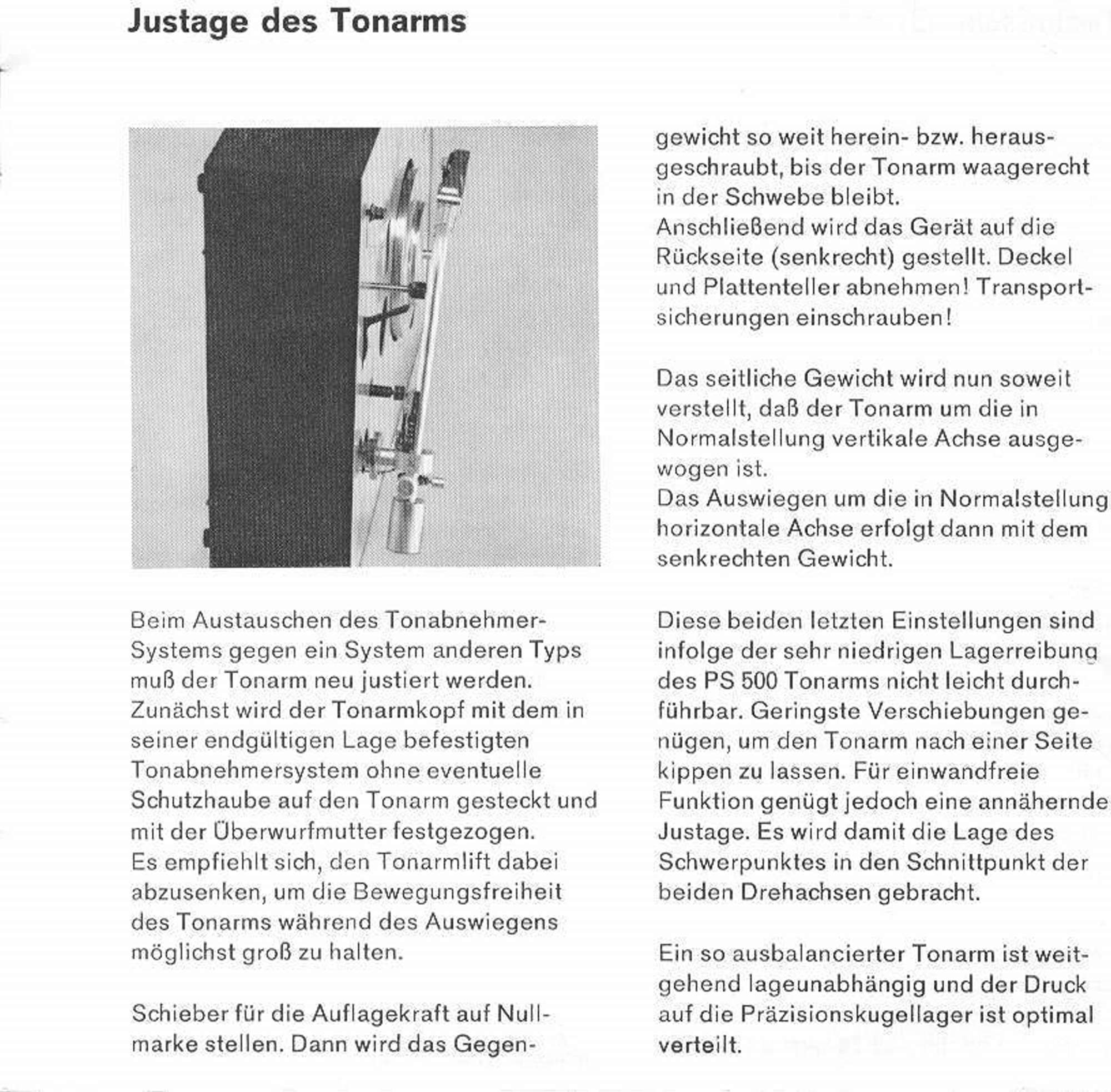 Justage des Tonarms

Beim Austauschen des Tonabnehmer-Systems gegen ein System anderen Typs muß der Tonarm neu justiert werden. Zunächst wird der Tonarmkopf mit dem in seiner endgültigen Lage befestigten Tonabnehmersystem ohne eventuelle Schutzhaube auf den Tonarm gesteckt und mit der Überwurfmutter festgezogen. Es empfiehlt sich, den Tonarmlift dabei abzusenken, um die Bewegungsfreiheit des Tonarms während des Auswiegens möglichst groß zu halten.

Schieber für die Auflagekraft auf Nullmarke stellen. Dann wird das Gegengewicht so weit herein- bzw. herausgeschraubt, bis der Tonarm waagerecht in der Schwebe bleibt.
Anschließend wird das Gerät auf die Rückseite (senkrecht) gestellt. Deckel und Plattenteller abnehmen! Transportsicherungen einschrauben!

Das seitliche Gewicht wird nun soweit verstellt, daß der Tonarm um die in Normalstellung vertikale Achse ausgewogen ist.
Das Auswiegen um die in Normalstellung horizontale Achse erfolgt dann mit dem senkrechten Gewicht.

Diese beiden letzten Einstellungen sind infolge der sehr niedrigen Lagerreibung des PS 500 Tonarms nicht leicht durchführbar. Geringste Verschiebungen genügen, um den Tonarm nach einer Seite kippen zu lassen. Für einwandfreie Funktion genügt jedoch eine annähernde Justage. Es wird damit die Lage des Schwerpunktes in den Schnittpunkt der beiden Drehachsen gebracht.

Ein so ausbalancierter Tonarm ist weitgehend lageunabhängig und der Druck auf die Präzisionskugellager ist optimal verteilt.